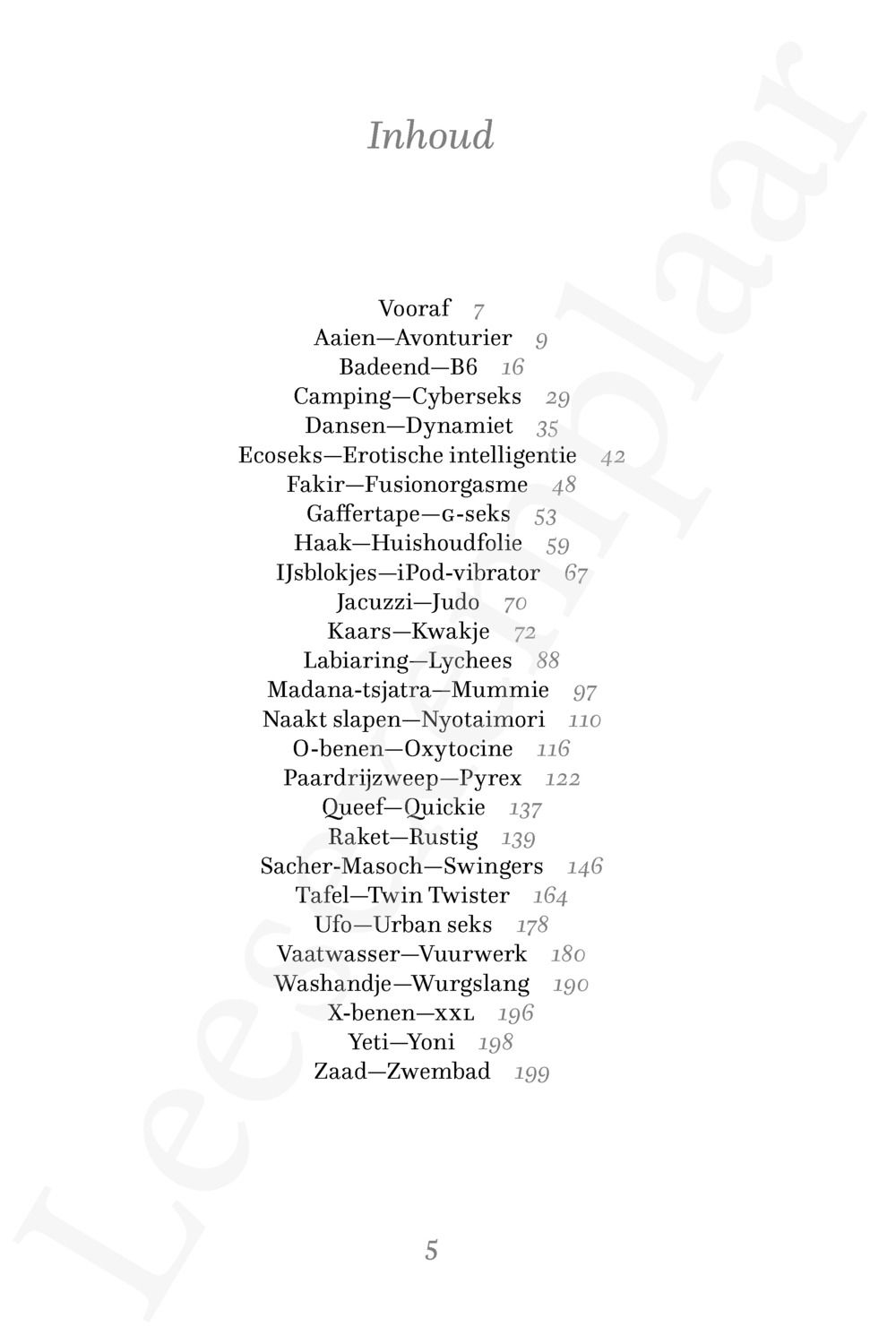 Inhoud

Vooraf 7
Aaien—Avonturier 9
Badeend—B6 16
Camping—Cyberseks 29
Dansen—Dynamiet 35
Ecoseks—Erotische intelligentie 42
Fakir—Fusionorgasme 48
Gaffertape—G-seks 53
Haak—Huishoudfolie 59
IJsblokjes—iPod-vibrator 67
Jacuzzi—Judo 70
Kaars—Kwakje 72
Labiaring—Lychees 88
Madana-tsjatra—Mummie 97
Naakt slapen—Nyotaimori 110
O-benen—Oxytocine 116
Paardrijzweep—Pyrex 122
Queef—Quickie 137
Raket—Rustig 139
Sacher-Masoch—Swingers 146
Tafel—Twin Twister 164
Ufo—Urban seks 178
Vaatwasser—Vuurwerk 180
Washandje—Wurgslang 190
X-benen—XXL 196
Yeti—Yoni 198
Zaad—Zwembad 199

5

Leesexemplaar